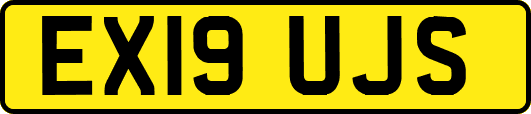 EX19 UJS